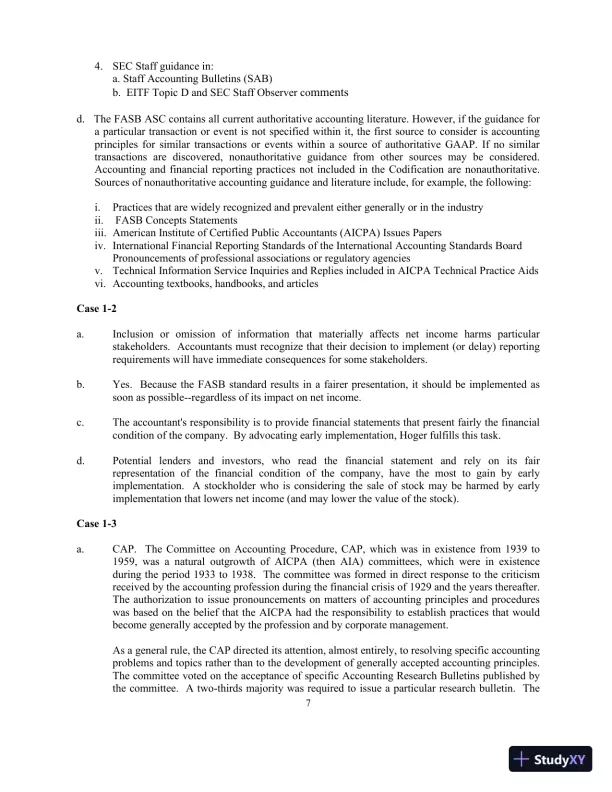 4. SEC Staff guidance in:
a. Staff Accounting Bulletins (SAB)
b. EITF Topic D and SEC Staff Observer comments

d. The FASB ASC contains all current authoritative accounting literature. However, if the guidance for a particular transaction or event is not specified within it, the first source to consider is accounting principles for similar transactions or events within a source of authoritative GAAP. If no similar transactions are discovered, nonauthoritative guidance from other sources may be considered. Accounting and financial reporting practices not included in the Codification are nonauthoritative. Sources of nonauthoritative accounting guidance and literature include, for example, the following:

i. Practices that are widely recognized and prevalent either generally or in the industry
ii. FASB Concepts Statements
iii. American Institute of Certified Public Accountants (AICPA) Issues Papers
iv. International Financial Reporting Standards of the International Accounting Standards Board Pronouncements of professional associations or regulatory agencies
v. Technical Information Service Inquiries and Replies included in AICPA Technical Practice Aids
vi. Accounting textbooks, handbooks, and articles

Case 1-2

a. Inclusion or omission of information that materially affects net income harms particular stakeholders. Accountants must recognize that their decision to implement (or delay) reporting requirements will have immediate consequences for some stakeholders.

b. Yes. Because the FASB standard results in a fairer presentation, it should be implemented as soon as possible--regardless of its impact on net income.

c. The accountant's responsibility is to provide financial statements that present fairly the financial condition of the company. By advocating early implementation, Hoger fulfills this task.

d. Potential lenders and investors, who read the financial statement and rely on its fair representation of the financial condition of the company, have the most to gain by early implementation. A stockholder who is considering the sale of stock may be harmed by early implementation that lowers net income (and may lower the value of the stock).

Case 1-3

a. CAP. The Committee on Accounting Procedure, CAP, which was in existence from 1939 to 1959, was a natural outgrowth of AICPA (then AIA) committees, which were in existence during the period 1933 to 1938. The committee was formed in direct response to the criticism received by the accounting profession during the financial crisis of 1929 and the years thereafter. The authorization to issue pronouncements on matters of accounting principles and procedures was based on the belief that the AICPA had the responsibility to establish practices that would become generally accepted by the profession and by corporate management.

As a general rule, the CAP directed its attention, almost entirely, to resolving specific accounting problems and topics rather than to the development of generally accepted accounting principles. The committee voted on the acceptance of specific Accounting Research Bulletins published by the committee. A two-thirds majority was required to issue a particular research bulletin. The

7

StudyXY